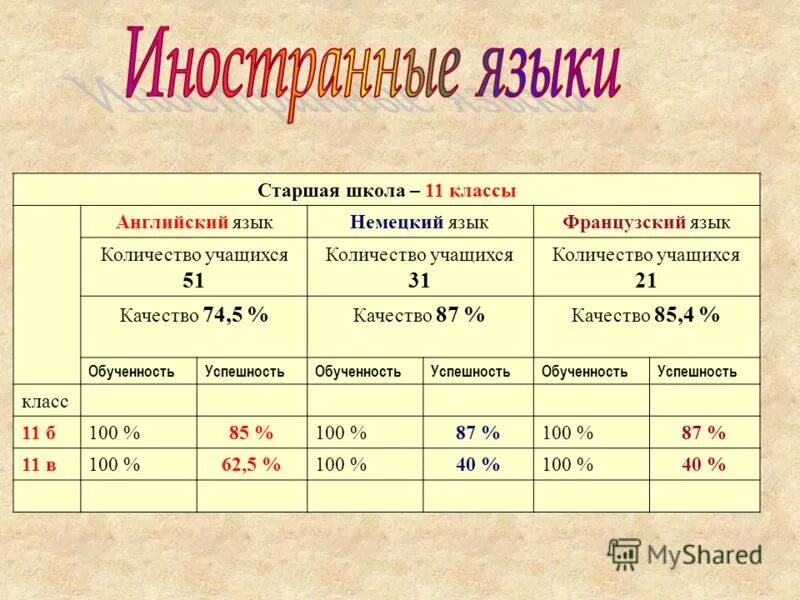 Иностранные языки

| Старшая школа – 11 классы | | | | | | |
|---|---|---|---|---|---|---|
| | Английский язык | | Немецкий язык | | Французский язык | |
| | Количество учащихся 51 | | Количество учащихся 31 | | Количество учащихся 21 | |
| | Качество 74,5 % | | Качество 87 % | | Качество 85,4 % | |
| | Обученность | Успешность | Обученность | Успешность | Обученность | Успешность |
| класс | | | | | | |
| 11 б | 100 % | 85 % | 100 % | 87 % | 100 % | 87 % |
| 11 в | 100 % | 62,5 % | 100 % | 40 % | 100 % | 40 % |
| | | | | | | |

MyShared